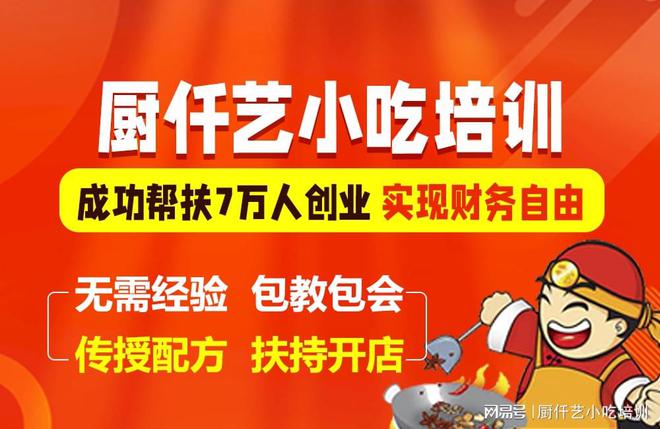 厨仟艺小吃培训

成功帮扶7万人创业 实现财务自由

无需经验 包教包会
传授配方 扶持开店

网易号 | 厨仟艺小吃培训